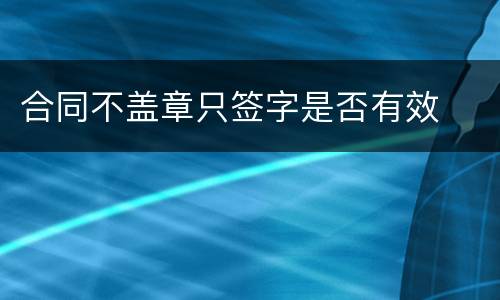 合同不盖章只签字是否有效